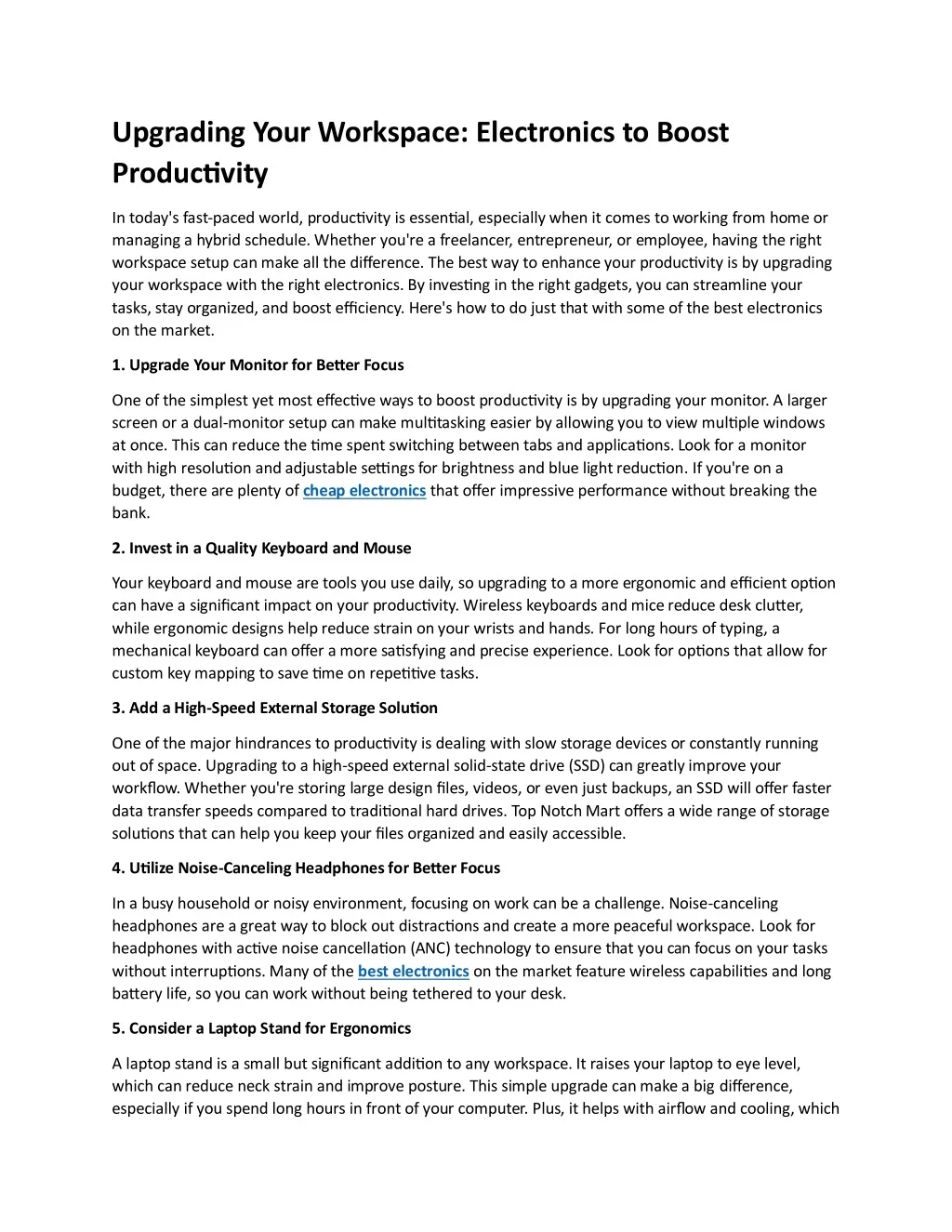 Upgrading Your Workspace: Electronics to Boost Productivity

In today's fast-paced world, productivity is essential, especially when it comes to working from home or managing a hybrid schedule. Whether you're a freelancer, entrepreneur, or employee, having the right workspace setup can make all the difference. The best way to enhance your productivity is by upgrading your workspace with the right electronics. By investing in the right gadgets, you can streamline your tasks, stay organized, and boost efficiency. Here's how to do just that with some of the best electronics on the market.

1. Upgrade Your Monitor for Better Focus

One of the simplest yet most effective ways to boost productivity is by upgrading your monitor. A larger screen or a dual-monitor setup can make multitasking easier by allowing you to view multiple windows at once. This can reduce the time spent switching between tabs and applications. Look for a monitor with high resolution and adjustable settings for brightness and blue light reduction. If you're on a budget, there are plenty of cheap electronics that offer impressive performance without breaking the bank.

2. Invest in a Quality Keyboard and Mouse

Your keyboard and mouse are tools you use daily, so upgrading to a more ergonomic and efficient option can have a significant impact on your productivity. Wireless keyboards and mice reduce desk clutter, while ergonomic designs help reduce strain on your wrists and hands. For long hours of typing, a mechanical keyboard can offer a more satisfying and precise experience. Look for options that allow for custom key mapping to save time on repetitive tasks.

3. Add a High-Speed External Storage Solution

One of the major hindrances to productivity is dealing with slow storage devices or constantly running out of space. Upgrading to a high-speed external solid-state drive (SSD) can greatly improve your workflow. Whether you're storing large design files, videos, or even just backups, an SSD will offer faster data transfer speeds compared to traditional hard drives. Top Notch Mart offers a wide range of storage solutions that can help you keep your files organized and easily accessible.

4. Utilize Noise-Canceling Headphones for Better Focus

In a busy household or noisy environment, focusing on work can be a challenge. Noise-canceling headphones are a great way to block out distractions and create a more peaceful workspace. Look for headphones with active noise cancellation (ANC) technology to ensure that you can focus on your tasks without interruptions. Many of the best electronics on the market feature wireless capabilities and long battery life, so you can work without being tethered to your desk.

5. Consider a Laptop Stand for Ergonomics

A laptop stand is a small but significant addition to any workspace. It raises your laptop to eye level, which can reduce neck strain and improve posture. This simple upgrade can make a big difference, especially if you spend long hours in front of your computer. Plus, it helps with airflow and cooling, which